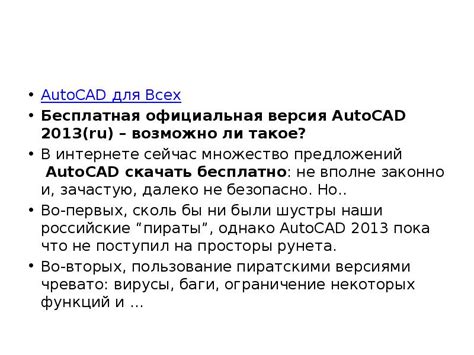 • AutoCAD для Всех
• Бесплатная официальная версия AutoCAD 2013(ru) – возможно ли такое?
• В интернете сейчас множество предложений AutoCAD скачать бесплатно: не вполне законно и, зачастую, далеко не безопасно. Но..
• Во-первых, сколь бы ни были шустры наши российские “пираты”, однако AutoCAD 2013 пока что не поступил на просторы рунета.
• Во-вторых, пользование пиратскими версиями чревато: вирусы, баги, ограничение некоторых функций и …